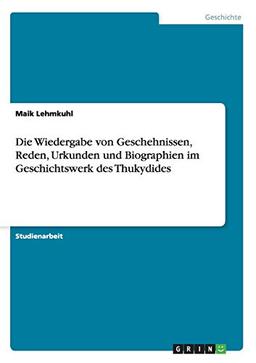 Geschichte

Maik Lehmkuhl

Die Wiedergabe von Geschehnissen, Reden, Urkunden und Biographien im Geschichtswerk des Thukydides

Studienarbeit

GRIN